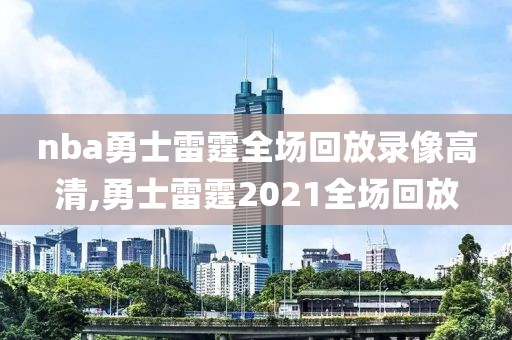 nba勇士雷霆全场回放录像高清,勇士雷霆2021全场回放